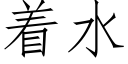 着水